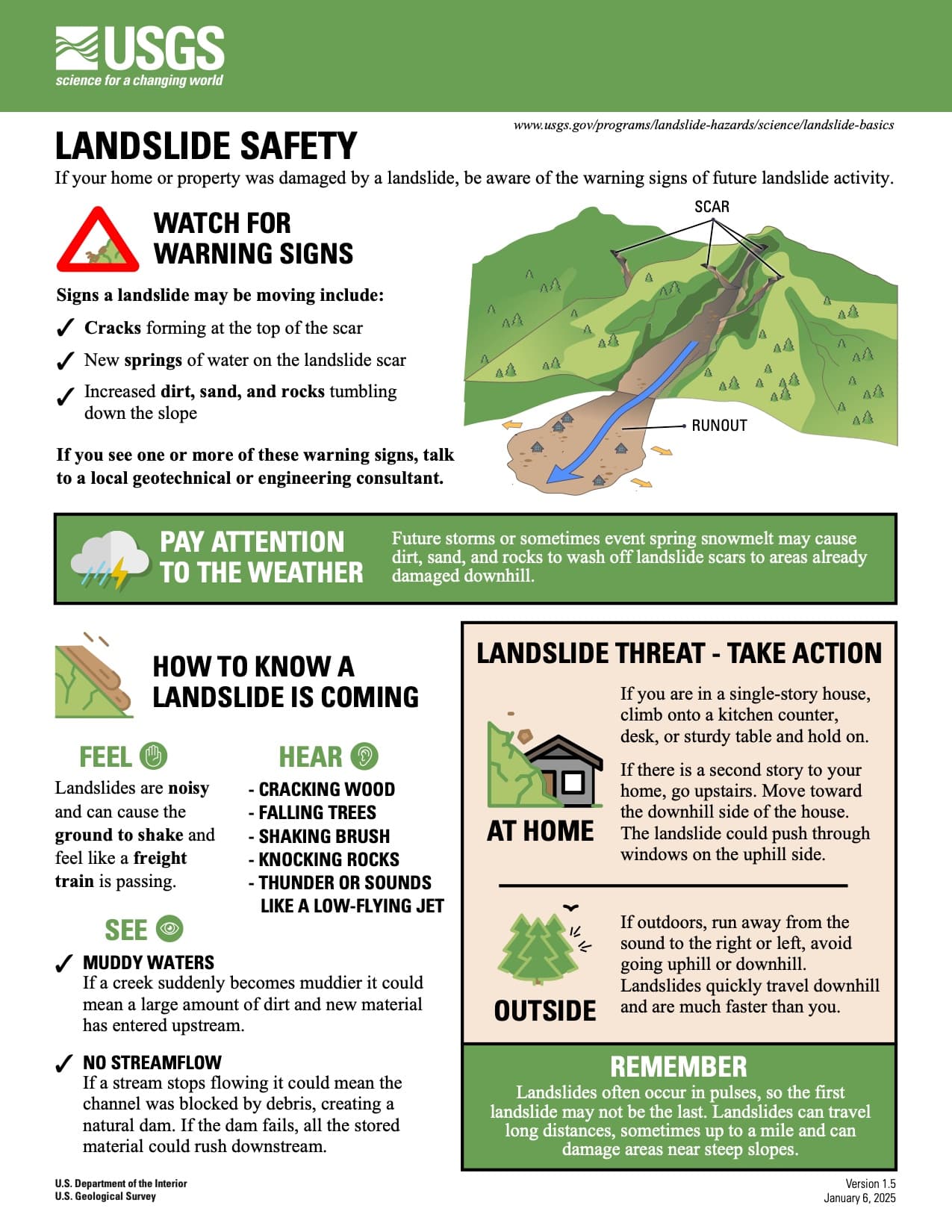 USGS
science for a changing world

www.usgs.gov/programs/landslide-hazards/science/landslide-basics

LANDSLIDE SAFETY

If your home or property was damaged by a landslide, be aware of the warning signs of future landslide activity.

WATCH FOR WARNING SIGNS

Signs a landslide may be moving include:

✓ Cracks forming at the top of the scar

✓ New springs of water on the landslide scar

✓ Increased dirt, sand, and rocks tumbling down the slope

If you see one or more of these warning signs, talk to a local geotechnical or engineering consultant.

SCAR

RUNOUT

PAY ATTENTION TO THE WEATHER

Future storms or sometimes event spring snowmelt may cause dirt, sand, and rocks to wash off landslide scars to areas already damaged downhill.

HOW TO KNOW A LANDSLIDE IS COMING

FEEL

Landslides are noisy and can cause the ground to shake and feel like a freight train is passing.

HEAR

- CRACKING WOOD
- FALLING TREES
- SHAKING BRUSH
- KNOCKING ROCKS
- THUNDER OR SOUNDS LIKE A LOW-FLYING JET

SEE

✓ MUDDY WATERS
If a creek suddenly becomes muddier it could mean a large amount of dirt and new material has entered upstream.

✓ NO STREAMFLOW
If a stream stops flowing it could mean the channel was blocked by debris, creating a natural dam. If the dam fails, all the stored material could rush downstream.

LANDSLIDE THREAT - TAKE ACTION

AT HOME

If you are in a single-story house, climb onto a kitchen counter, desk, or sturdy table and hold on.

If there is a second story to your home, go upstairs. Move toward the downhill side of the house. The landslide could push through windows on the uphill side.

OUTSIDE

If outdoors, run away from the sound to the right or left, avoid going uphill or downhill. Landslides quickly travel downhill and are much faster than you.

REMEMBER

Landslides often occur in pulses, so the first landslide may not be the last. Landslides can travel long distances, sometimes up to a mile and can damage areas near steep slopes.

U.S. Department of the Interior
U.S. Geological Survey

Version 1.5
January 6, 2025